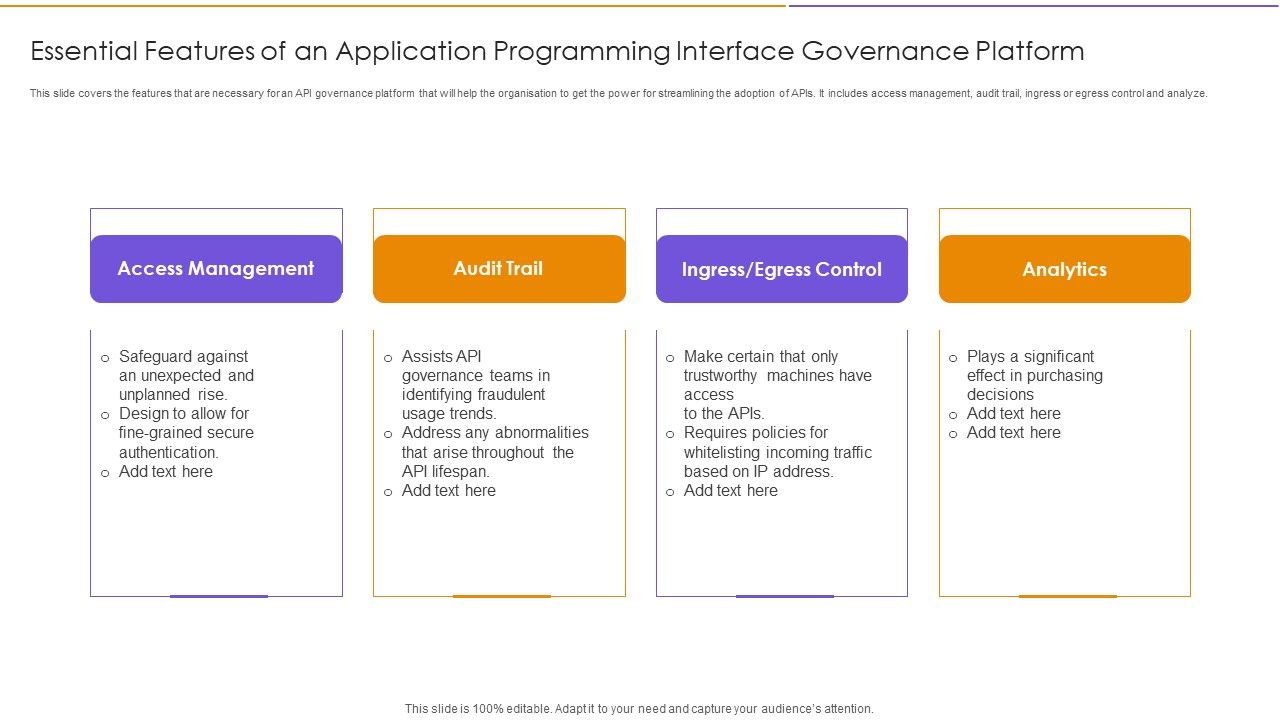 Essential Features of an Application Programming Interface Governance Platform

This slide covers the features that are necessary for an API governance platform that will help the organisation to get the power for streamlining the adoption of APIs. It includes access management, audit trail, ingress or egress control and analyze.

Access Management

o Safeguard against an unexpected and unplanned rise.
o Design to allow for fine-grained secure authentication.
o Add text here

Audit Trail

o Assists API governance teams in identifying fraudulent usage trends.
o Address any abnormalities that arise throughout the API lifespan.
o Add text here

Ingress/Egress Control

o Make certain that only trustworthy machines have access to the APIs.
o Requires policies for whitelisting incoming traffic based on IP address.
o Add text here

Analytics

o Plays a significant effect in purchasing decisions
o Add text here
o Add text here

This slide is 100% editable. Adapt it to your need and capture your audience's attention.